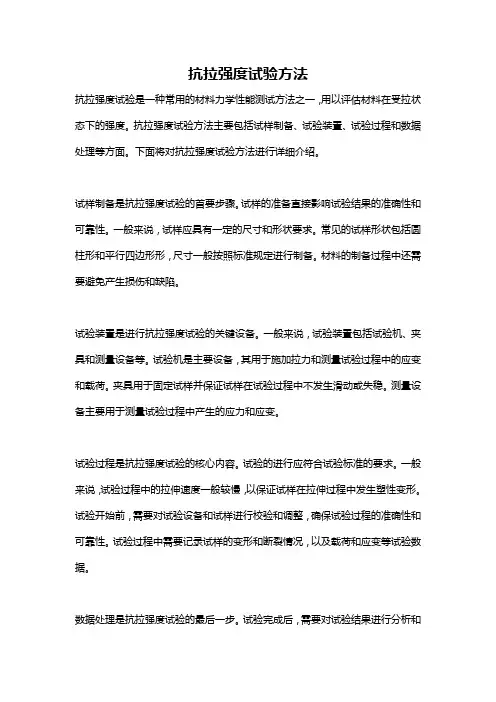 抗拉强度试验方法

抗拉强度试验是一种常用的材料力学性能测试方法之一，用以评估材料在受拉状态下的强度。抗拉强度试验方法主要包括试样制备、试验装置、试验过程和数据处理等方面。下面将对抗拉强度试验方法进行详细介绍。

试样制备是抗拉强度试验的首要步骤。试样的准备直接影响试验结果的准确性和可靠性。一般来说，试样应具有一定的尺寸和形状要求。常见的试样形状包括圆柱形和平行四边形形，尺寸一般按照标准规定进行制备。材料的制备过程中还需要避免产生损伤和缺陷。

试验装置是进行抗拉强度试验的关键设备。一般来说，试验装置包括试验机、夹具和测量设备等。试验机是主要设备，其用于施加拉力和测量试验过程中的应变和载荷。夹具用于固定试样并保证试样在试验过程中不发生滑动或失稳。测量设备主要用于测量试验过程中产生的应力和应变。

试验过程是抗拉强度试验的核心内容。试验的进行应符合试验标准的要求。一般来说，试验过程中的拉伸速度一般较慢，以保证试样在拉伸过程中发生塑性变形。试验开始前，需要对试验设备和试样进行校验和调整，确保试验过程的准确性和可靠性。试验过程中需要记录试样的变形和断裂情况，以及载荷和应变等试验数据。

数据处理是抗拉强度试验的最后一步。试验完成后，需要对试验结果进行分析和